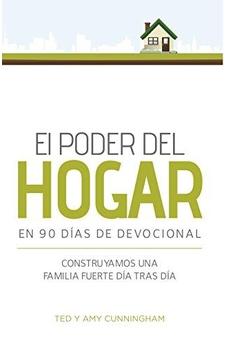 EI PODER DEL
HOGAR
EN 90 DÍAS DE DEVOCIONAL

CONSTRUYAMOS UNA FAMILIA FUERTE DÍA TRAS DÍA

TED Y AMY CUNNINGHAM